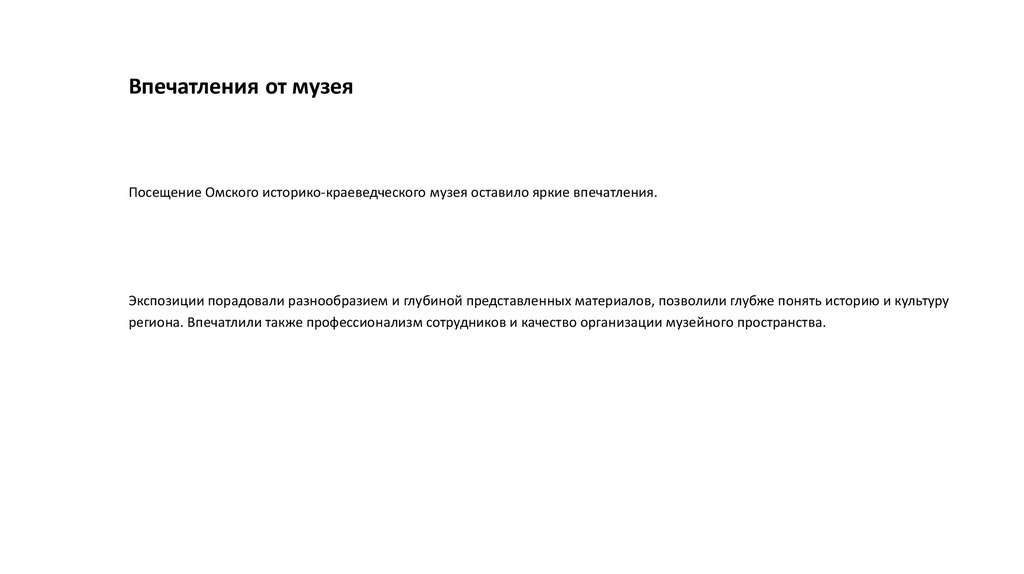 Впечатления от музея

Посещение Омского историко-краеведческого музея оставило яркие впечатления.

Экспозиции порадовали разнообразием и глубиной представленных материалов, позволили глубже понять историю и культуру региона. Впечатлили также профессионализм сотрудников и качество организации музейного пространства.